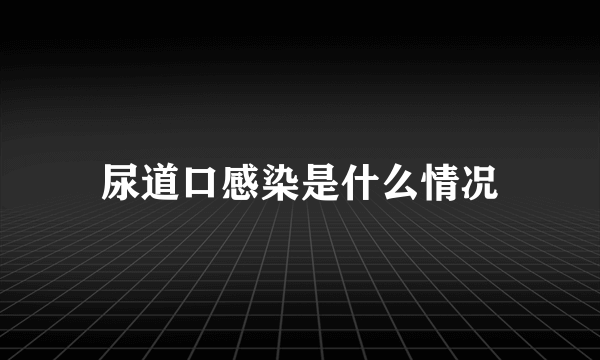 尿道口感染是什么情况